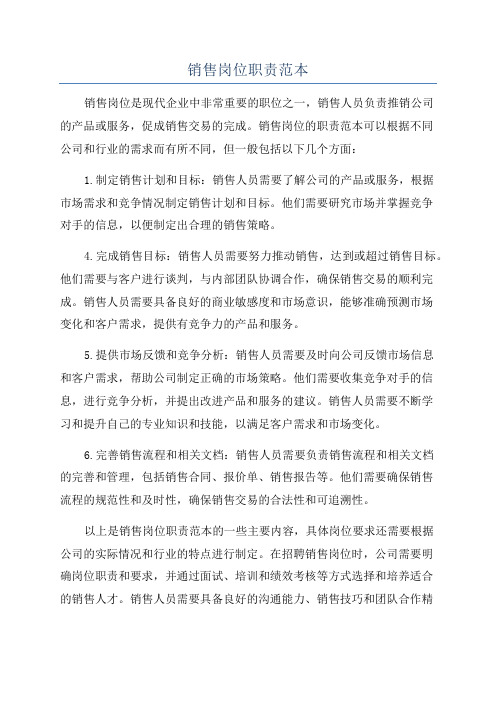 销售岗位职责范本

销售岗位是现代企业中非常重要的职位之一，销售人员负责推销公司的产品或服务，促成销售交易的完成。销售岗位的职责范本可以根据不同公司和行业的需求而有所不同，但一般包括以下几个方面：

1.制定销售计划和目标：销售人员需要了解公司的产品或服务，根据市场需求和竞争情况制定销售计划和目标。他们需要研究市场并掌握竞争对手的信息，以便制定出合理的销售策略。

4.完成销售目标：销售人员需要努力推动销售，达到或超过销售目标。他们需要与客户进行谈判，与内部团队协调合作，确保销售交易的顺利完成。销售人员需要具备良好的商业敏感度和市场意识，能够准确预测市场变化和客户需求，提供有竞争力的产品和服务。

5.提供市场反馈和竞争分析：销售人员需要及时向公司反馈市场信息和客户需求，帮助公司制定正确的市场策略。他们需要收集竞争对手的信息，进行竞争分析，并提出改进产品和服务的建议。销售人员需要不断学习和提升自己的专业知识和技能，以满足客户需求和市场变化。

6.完善销售流程和相关文档：销售人员需要负责销售流程和相关文档的完善和管理，包括销售合同、报价单、销售报告等。他们需要确保销售流程的规范性和及时性，确保销售交易的合法性和可追溯性。

以上是销售岗位职责范本的一些主要内容，具体岗位要求还需要根据公司的实际情况和行业的特点进行制定。在招聘销售岗位时，公司需要明确岗位职责和要求，并通过面试、培训和绩效考核等方式选择和培养适合的销售人才。销售人员需要具备良好的沟通能力、销售技巧和团队合作精